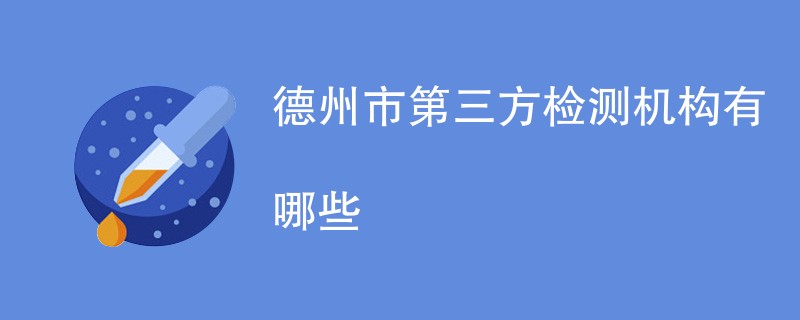 德州市第三方检测机构有哪些